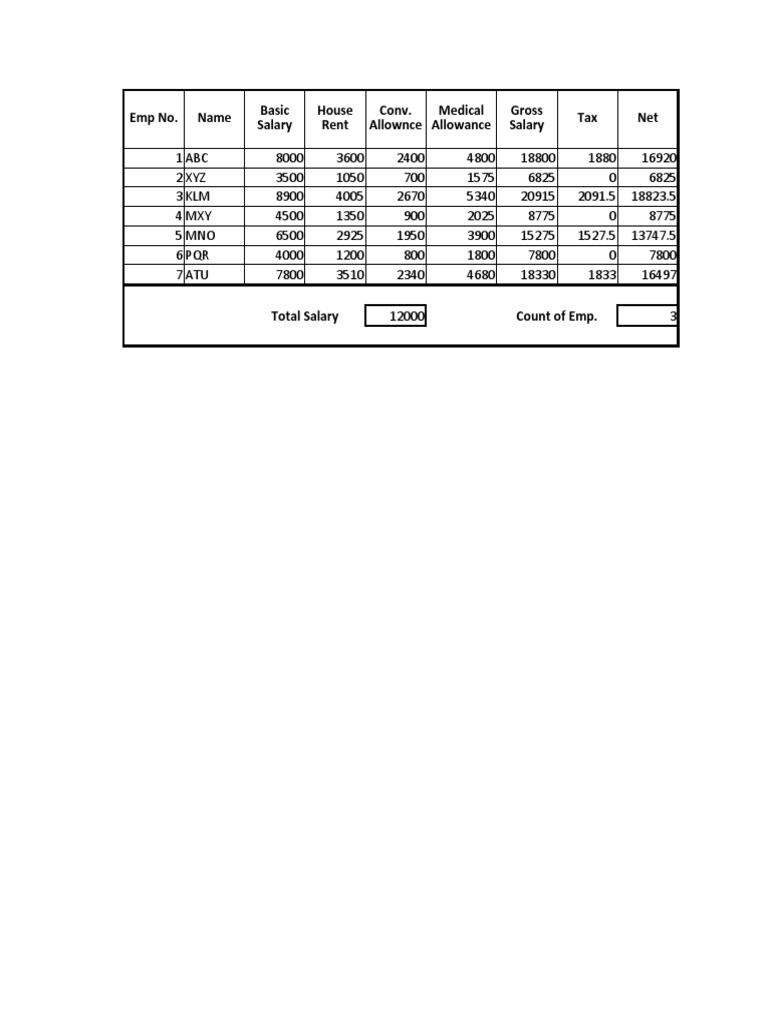 | Emp No. | Name | Basic Salary | House Rent | Conv. Allownce | Medical Allowance | Gross Salary | Tax | Net |
|---|---|---|---|---|---|---|---|---|
| 1 | ABC | 8000 | 3600 | 2400 | 4800 | 18800 | 1880 | 16920 |
| 2 | XYZ | 3500 | 1050 | 700 | 1575 | 6825 | 0 | 6825 |
| 3 | KLM | 8900 | 4005 | 2670 | 5340 | 20915 | 2091.5 | 18823.5 |
| 4 | MXY | 4500 | 1350 | 900 | 2025 | 8775 | 0 | 8775 |
| 5 | MNO | 6500 | 2925 | 1950 | 3900 | 15275 | 1527.5 | 13747.5 |
| 6 | PQR | 4000 | 1200 | 800 | 1800 | 7800 | 0 | 7800 |
| 7 | ATU | 7800 | 3510 | 2340 | 4680 | 18330 | 1833 | 16497 |

Total Salary 12000 Count of Emp. 3